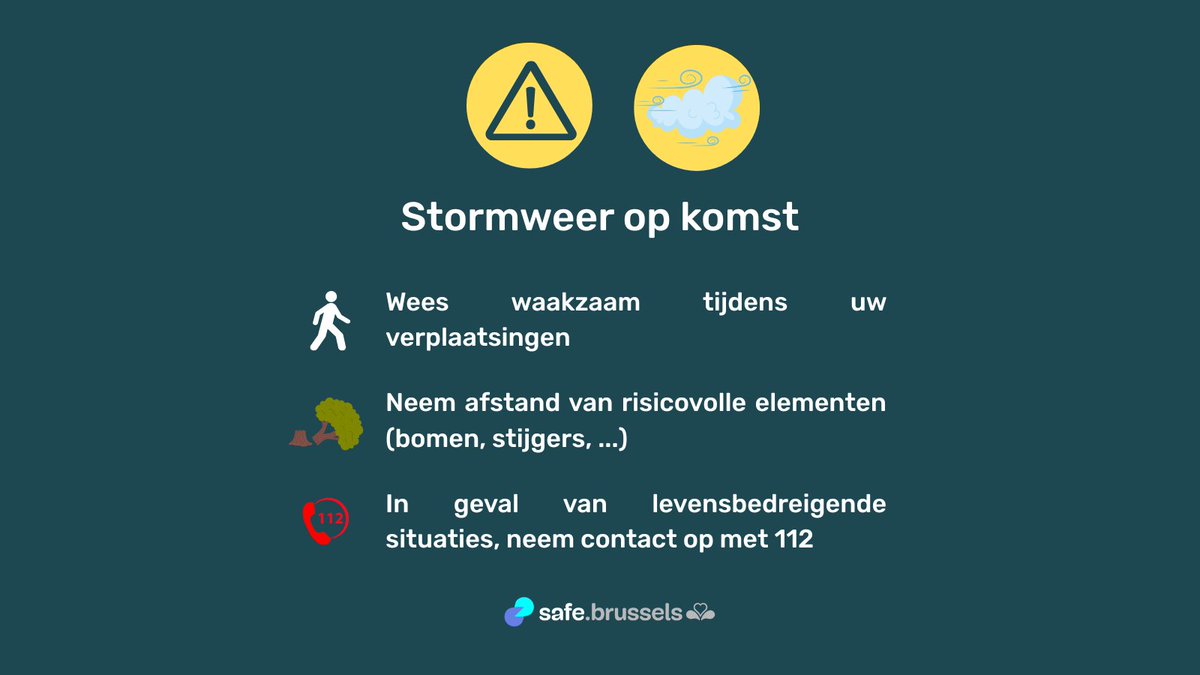 Stormweer op komst

Wees waakzaam tijdens uw verplaatsingen

Neem afstand van risicovolle elementen (bomen, stijgers, ...)

112

In geval van levensbedreigende situaties, neem contact op met 112

safe.brussels